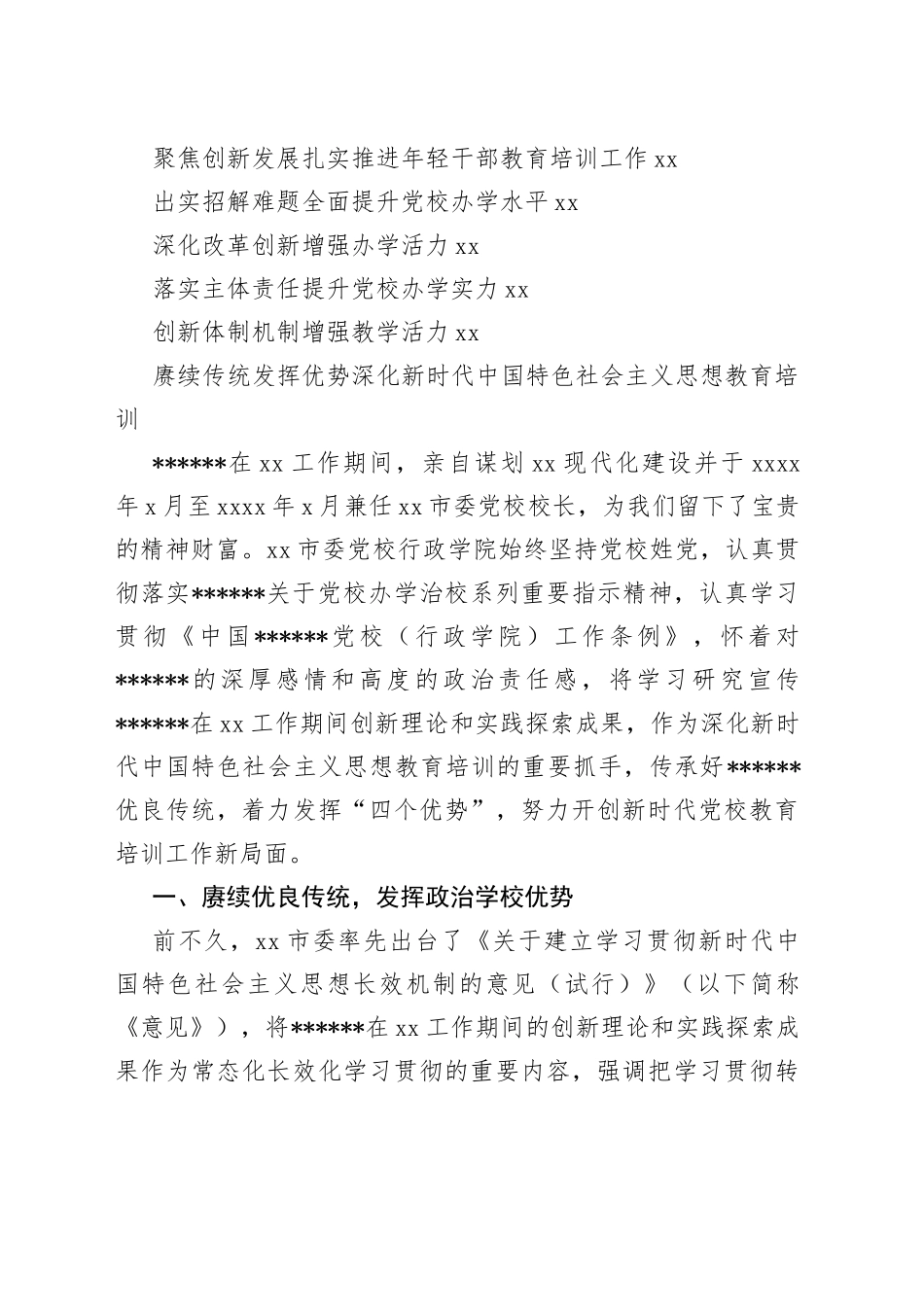 聚焦创新发展扎实推进年轻干部教育培训工作 xx
出实招解难题全面提升党校办学水平 xx
深化改革创新增强办学活力 xx
落实主体责任提升党校办学实力 xx
创新体制机制增强教学活力 xx
赓续传统发挥优势深化新时代中国特色社会主义思想教育培训

******在 xx 工作期间，亲自谋划 xx 现代化建设并于 xxxx 年 x 月至 xxxx 年 x 月兼任 xx 市委党校校长，为我们留下了宝贵的精神财富。xx 市委党校行政学院始终坚持党校姓党，认真贯彻落实******关于党校办学治校系列重要指示精神，认真学习贯彻《中国******党校（行政学院）工作条例》，怀着对******的深厚感情和高度的政治责任感，将学习研究宣传******在 xx 工作期间创新理论和实践探索成果，作为深化新时代中国特色社会主义思想教育培训的重要抓手，传承好******优良传统，着力发挥“四个优势”，努力开创新时代党校教育培训工作新局面。

一、赓续优良传统，发挥政治学校优势

前不久，xx 市委率先出台了《关于建立学习贯彻新时代中国特色社会主义思想长效机制的意见（试行）》（以下简称《意见》），将******在 xx 工作期间的创新理论和实践探索成果作为常态化长效化学习贯彻的重要内容，强调把学习贯彻转